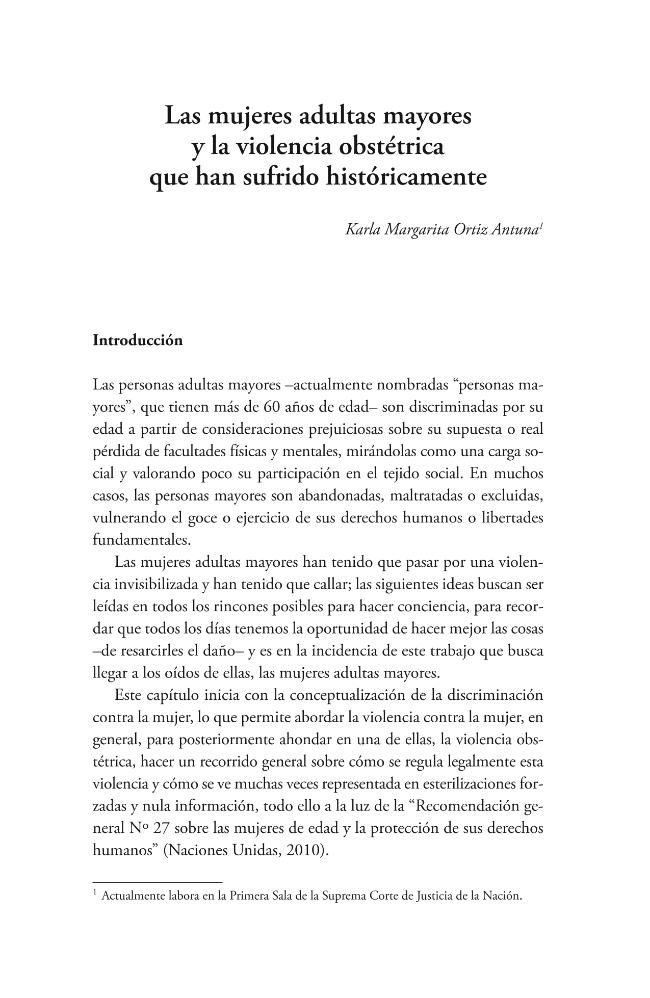 Las mujeres adultas mayores
y la violencia obstétrica
que han sufrido históricamente

Karla Margarita Ortiz Antuna$^{1}$

Introducción

Las personas adultas mayores –actualmente nombradas "personas mayores", que tienen más de 60 años de edad– son discriminadas por su edad a partir de consideraciones prejuiciosas sobre su supuesta o real pérdida de facultades físicas y mentales, mirándolas como una carga social y valorando poco su participación en el tejido social. En muchos casos, las personas mayores son abandonadas, maltratadas o excluidas, vulnerando el goce o ejercicio de sus derechos humanos o libertades fundamentales.

Las mujeres adultas mayores han tenido que pasar por una violencia invisibilizada y han tenido que callar; las siguientes ideas buscan ser leídas en todos los rincones posibles para hacer conciencia, para recordar que todos los días tenemos la oportunidad de hacer mejor las cosas –de resarcirles el daño– y es en la incidencia de este trabajo que busca llegar a los oídos de ellas, las mujeres adultas mayores.

Este capítulo inicia con la conceptualización de la discriminación contra la mujer, lo que permite abordar la violencia contra la mujer, en general, para posteriormente ahondar en una de ellas, la violencia obstétrica, hacer un recorrido general sobre cómo se regula legalmente esta violencia y cómo se ve muchas veces representada en esterilizaciones forzadas y nula información, todo ello a la luz de la "Recomendación general Nº 27 sobre las mujeres de edad y la protección de sus derechos humanos" (Naciones Unidas, 2010).

$^{1}$ Actualmente labora en la Primera Sala de la Suprema Corte de Justicia de la Nación.